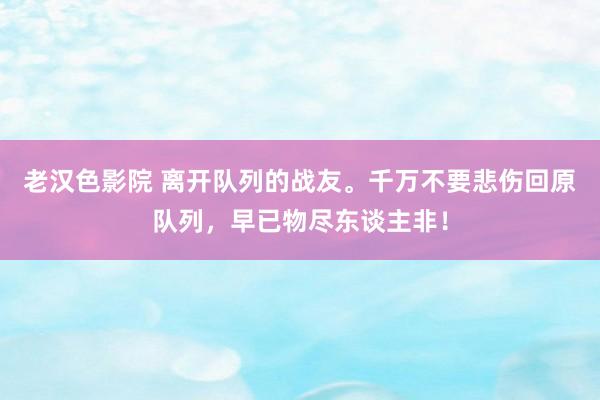 老汉色影院 离开队列的战友。千万不要悲伤回原队列，早已物尽东谈主非！